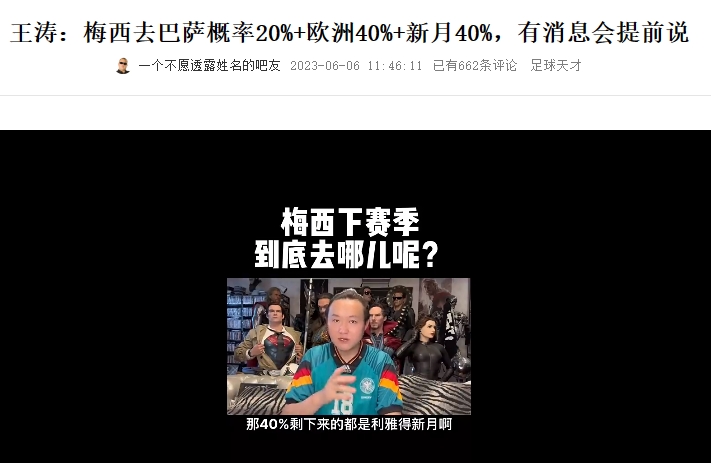 王涛：梅西去巴萨概率20%+欧洲40%+新月40%，有消息会提前说

一个不愿透露姓名的吧友 2023-06-06 11:46:11 已有662条评论 足球天才

梅西下赛季
到底去哪儿呢？

18

那40%剩下来的都是利雅得新月啊